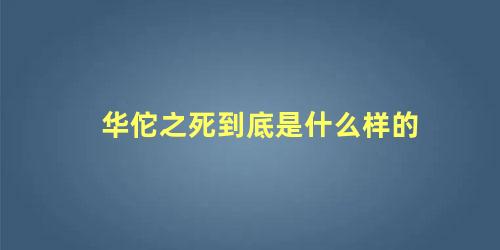 华佗之死到底是什么样的